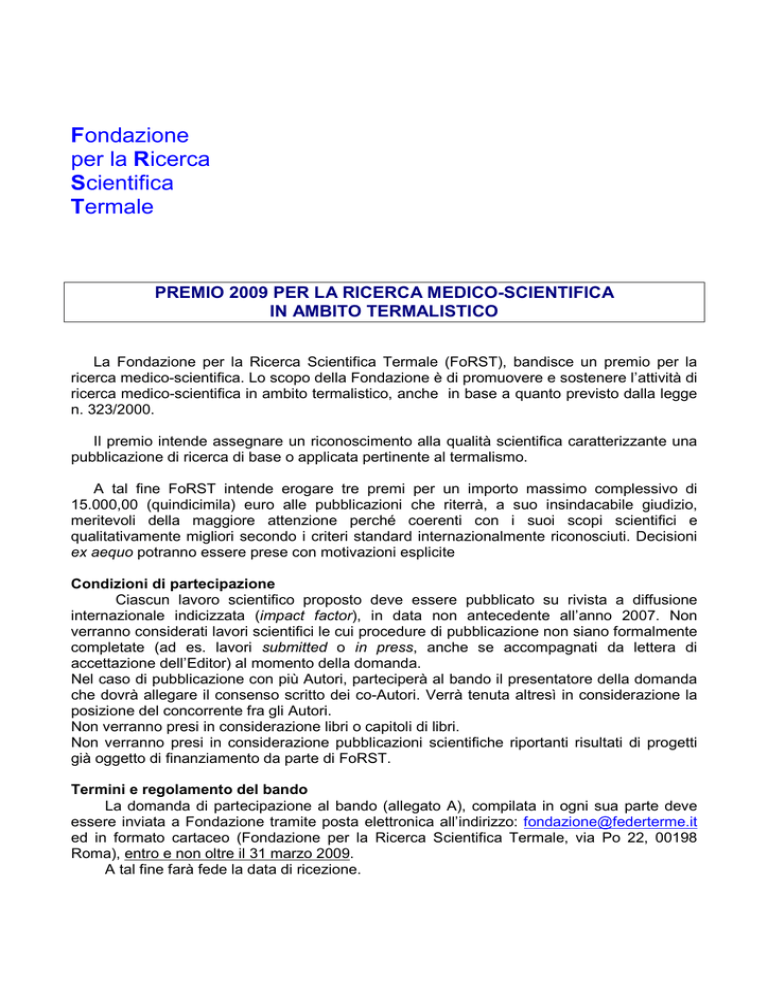 Fondazione
per la Ricerca
Scientifica
Termale

PREMIO 2009 PER LA RICERCA MEDICO-SCIENTIFICA
IN AMBITO TERMALISTICO

La Fondazione per la Ricerca Scientifica Termale (FoRST), bandisce un premio per la ricerca medico-scientifica. Lo scopo della Fondazione è di promuovere e sostenere l'attività di ricerca medico-scientifica in ambito termalistico, anche in base a quanto previsto dalla legge n. 323/2000.

Il premio intende assegnare un riconoscimento alla qualità scientifica caratterizzante una pubblicazione di ricerca di base o applicata pertinente al termalismo.

A tal fine FoRST intende erogare tre premi per un importo massimo complessivo di 15.000,00 (quindicimila) euro alle pubblicazioni che riterrà, a suo insindacabile giudizio, meritevoli della maggiore attenzione perché coerenti con i suoi scopi scientifici e qualitativamente migliori secondo i criteri standard internazionalmente riconosciuti. Decisioni ex aequo potranno essere prese con motivazioni esplicite

Condizioni di partecipazione
Ciascun lavoro scientifico proposto deve essere pubblicato su rivista a diffusione internazionale indicizzata (impact factor), in data non antecedente all'anno 2007. Non verranno considerati lavori scientifici le cui procedure di pubblicazione non siano formalmente completate (ad es. lavori submitted o in press, anche se accompagnati da lettera di accettazione dell'Editor) al momento della domanda.
Nel caso di pubblicazione con più Autori, parteciperà al bando il presentatore della domanda che dovrà allegare il consenso scritto dei co-Autori. Verrà tenuta altresì in considerazione la posizione del concorrente fra gli Autori.
Non verranno presi in considerazione libri o capitoli di libri.
Non verranno presi in considerazione pubblicazioni scientifiche riportanti risultati di progetti già oggetto di finanziamento da parte di FoRST.

Termini e regolamento del bando
La domanda di partecipazione al bando (allegato A), compilata in ogni sua parte deve essere inviata a Fondazione tramite posta elettronica all'indirizzo: fondazione@federterme.it ed in formato cartaceo (Fondazione per la Ricerca Scientifica Termale, via Po 22, 00198 Roma), entro e non oltre il 31 marzo 2009.
A tal fine farà fede la data di ricezione.